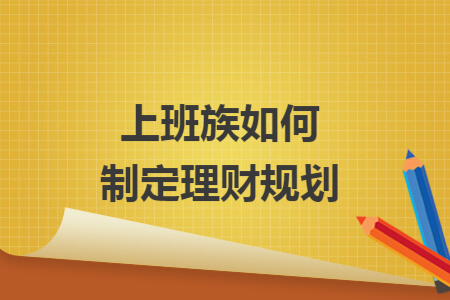 上班族如何
制定理财规划